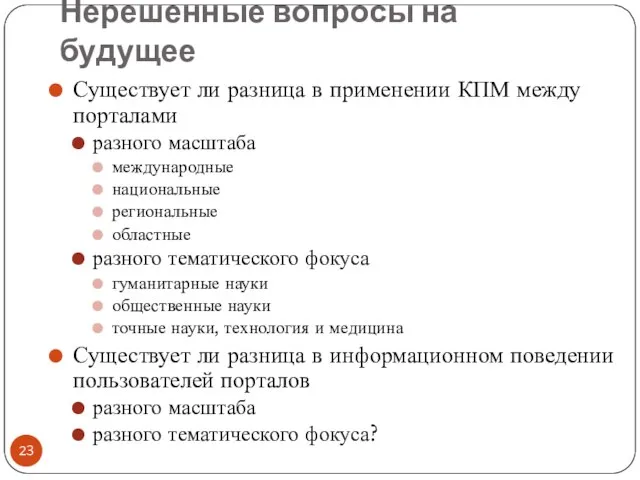 Нерешенные вопросы на будущее

Существует ли разница в применении КПМ между порталами
разного масштаба
международные
национальные
региональные
областные
разного тематического фокуса
гуманитарные науки
общественные науки
точные науки, технология и медицина
Существует ли разница в информационном поведении пользователей порталов
разного масштаба
разного тематического фокуса?

23